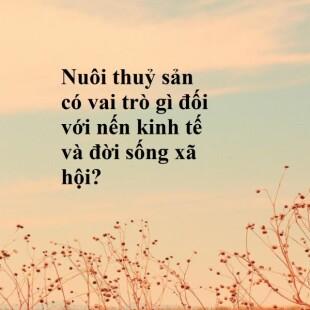 Nuôi thuỷ sản có vai trò gì đối với nến kinh tế và đời sống xã hội?